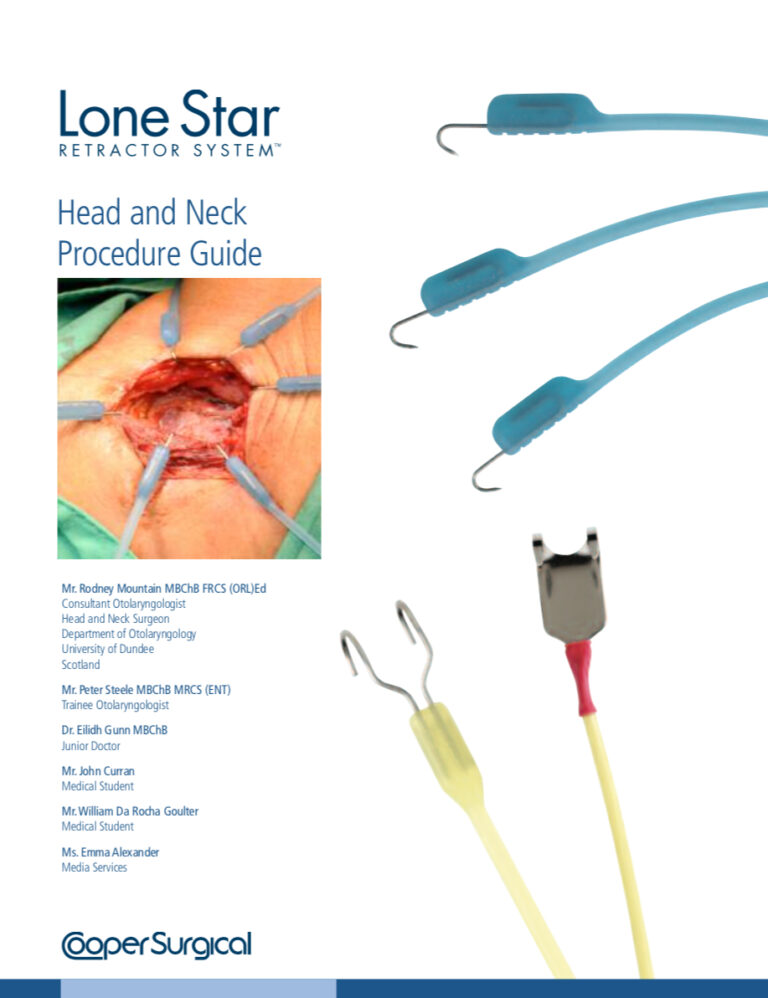 Lone Star
RETRACTOR SYSTEM™

Head and Neck Procedure Guide

Mr. Rodney Mountain MBChB FRCS (ORL)Ed
Consultant Otolaryngologist
Head and Neck Surgeon
Department of Otolaryngology
University of Dundee
Scotland

Mr. Peter Steele MBChB MRCS (ENT)
Trainee Otolaryngologist

Dr. Eilidh Gunn MBChB
Junior Doctor

Mr. John Curran
Medical Student

Mr. William Da Rocha Goulter
Medical Student

Ms. Emma Alexander
Media Services

CooperSurgical